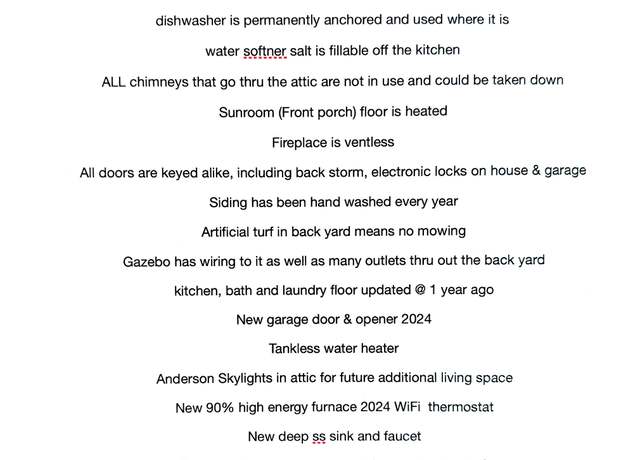 dishwasher is permanently anchored and used where it is

water softner salt is fillable off the kitchen

ALL chimneys that go thru the attic are not in use and could be taken down

Sunroom (Front porch) floor is heated

Fireplace is ventless

All doors are keyed alike, including back storm, electronic locks on house & garage

Siding has been hand washed every year

Artificial turf in back yard means no mowing

Gazebo has wiring to it as well as many outlets thru out the back yard

kitchen, bath and laundry floor updated @ 1 year ago

New garage door & opener 2024

Tankless water heater

Anderson Skylights in attic for future additional living space

New 90% high energy furnace 2024 WiFi thermostat

New deep ss sink and faucet